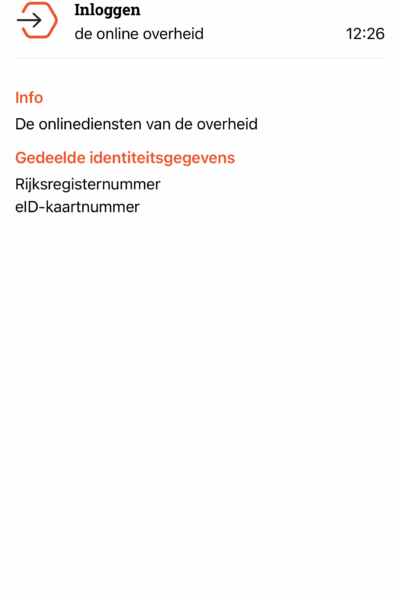 Inloggen
de online overheid
12:26

Info
De onlinediensten van de overheid

Gedeelde identiteitsgegevens
Rijksregisternummer
eID-kaartnummer